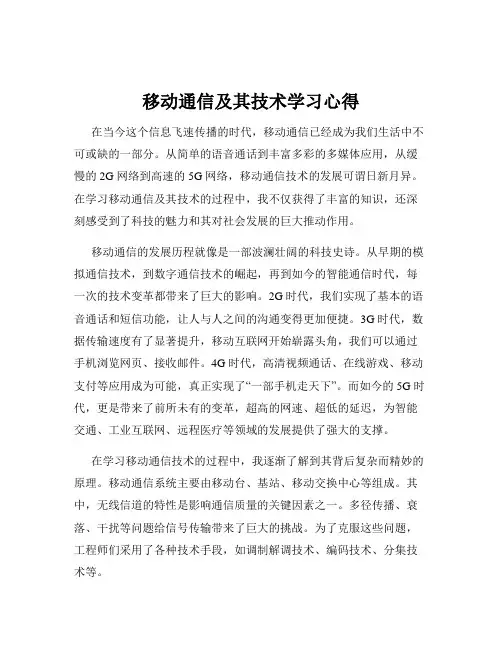 移动通信及其技术学习心得

在当今这个信息飞速传播的时代，移动通信已经成为我们生活中不可或缺的一部分。从简单的语音通话到丰富多彩的多媒体应用，从缓慢的 2G 网络到高速的 5G 网络，移动通信技术的发展可谓日新月异。在学习移动通信及其技术的过程中，我不仅获得了丰富的知识，还深刻感受到了科技的魅力和其对社会发展的巨大推动作用。

移动通信的发展历程就像是一部波澜壮阔的科技史诗。从早期的模拟通信技术，到数字通信技术的崛起，再到如今的智能通信时代，每一次的技术变革都带来了巨大的影响。2G 时代，我们实现了基本的语音通话和短信功能，让人与人之间的沟通变得更加便捷。3G 时代，数据传输速度有了显著提升，移动互联网开始崭露头角，我们可以通过手机浏览网页、接收邮件。4G 时代，高清视频通话、在线游戏、移动支付等应用成为可能，真正实现了“一部手机走天下”。而如今的 5G 时代，更是带来了前所未有的变革，超高的网速、超低的延迟，为智能交通、工业互联网、远程医疗等领域的发展提供了强大的支撑。

在学习移动通信技术的过程中，我逐渐了解到其背后复杂而精妙的原理。移动通信系统主要由移动台、基站、移动交换中心等组成。其中，无线信道的特性是影响通信质量的关键因素之一。多径传播、衰落、干扰等问题给信号传输带来了巨大的挑战。为了克服这些问题，工程师们采用了各种技术手段，如调制解调技术、编码技术、分集技术等。